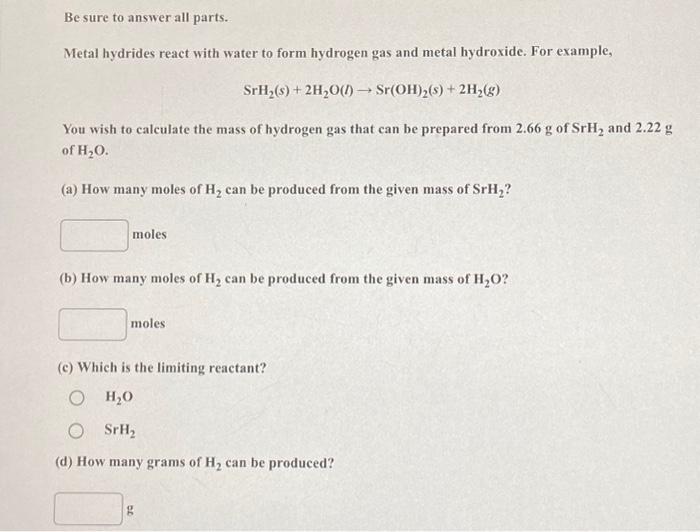 Be sure to answer all parts.

Metal hydrides react with water to form hydrogen gas and metal hydroxide. For example,

$SrH_2(s) + 2H_2O(l) \rightarrow Sr(OH)_2(s) + 2H_2(g)$

You wish to calculate the mass of hydrogen gas that can be prepared from 2.66 g of $SrH_2$ and 2.22 g of $H_2O$.

(a) How many moles of $H_2$ can be produced from the given mass of $SrH_2$?

moles

(b) How many moles of $H_2$ can be produced from the given mass of $H_2O$?

moles

(c) Which is the limiting reactant?

$H_2O$

$SrH_2$

(d) How many grams of $H_2$ can be produced?

g